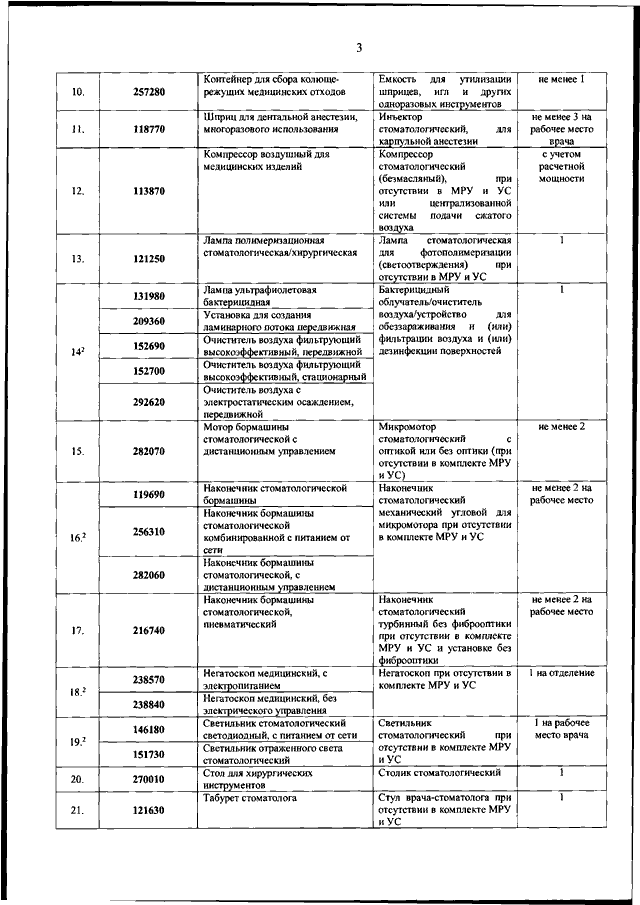 3

| | | | | |
|---|---|---|---|---|
| 10. | 257280 | Контейнер для сбора колюще-режущих медицинских отходов | Емкость для утилизации шприцев, игл и других одноразовых инструментов | не менее 1 |
| 11. | 118770 | Шприц для дентальной анестезии, многоразового использования | Инъектор стоматологический, для карпульной анестезии | не менее 3 на рабочее место врача |
| 12. | 113870 | Компрессор воздушный для медицинских изделий | Компрессор стоматологический (безмасляный), при отсутствии в МРУ и УС или централизованной системы подачи сжатого воздуха | с учетом расчетной мощности |
| 13. | 121250 | Лампа полимеризационная стоматологическая/хирургическая | Лампа стоматологическая для фотополимеризации (светоотверждения) при отсутствии в МРУ и УС | 1 |
| $14^2$ | 131980 | Лампа ультрафиолетовая бактерицидная | Бактерицидный облучатель/очиститель воздуха/устройство для обеззараживания и (или) фильтрации воздуха и (или) дезинфекции поверхностей | 1 |
| | 209360 | Установка для создания ламинарного потока передвижная | | |
| | 152690 | Очиститель воздуха фильтрующий высокоэффективный, передвижной | | |
| | 152700 | Очиститель воздуха фильтрующий высокоэффективный, стационарный | | |
| | 292620 | Очиститель воздуха с электростатическим осаждением, передвижной | | |
| 15. | 282070 | Мотор бормашины стоматологической с дистанционным управлением | Микромотор стоматологический с оптикой или без оптики (при отсутствии в комплекте МРУ и УС) | не менее 2 |
| $16.^2$ | 119690 | Наконечник стоматологической бормашины | Наконечник стоматологический механический угловой для микромотора при отсутствии в комплекте МРУ и УС | не менее 2 на рабочее место |
| | 256310 | Наконечник бормашины стоматологической комбинированной с питанием от сети | | |
| | 282060 | Наконечник бормашины стоматологической, с дистанционным управлением | | |
| 17. | 216740 | Наконечник бормашины стоматологической, пневматический | Наконечник стоматологический турбинный без фиброоптики при отсутствии в комплекте МРУ и УС и установке без фиброоптики | не менее 2 на рабочее место |
| $18.^2$ | 238570 | Негатоскоп медицинский, с электропитанием | Негатоскоп при отсутствии в комплекте МРУ и УС | 1 на отделение |
| | 238840 | Негатоскоп медицинский, без электрического управления | | |
| $19.^2$ | 146180 | Светильник стоматологический светодиодный, с питанием от сети | Светильник стоматологический при отсутствии в комплекте МРУ и УС | 1 на рабочее место врача |
| | 151730 | Светильник отраженного света стоматологический | | |
| 20. | 270010 | Стол для хирургических инструментов | Столик стоматологический | 1 |
| 21. | 121630 | Табурет стоматолога | Стул врача-стоматолога при отсутствии в комплекте МРУ и УС | 1 |